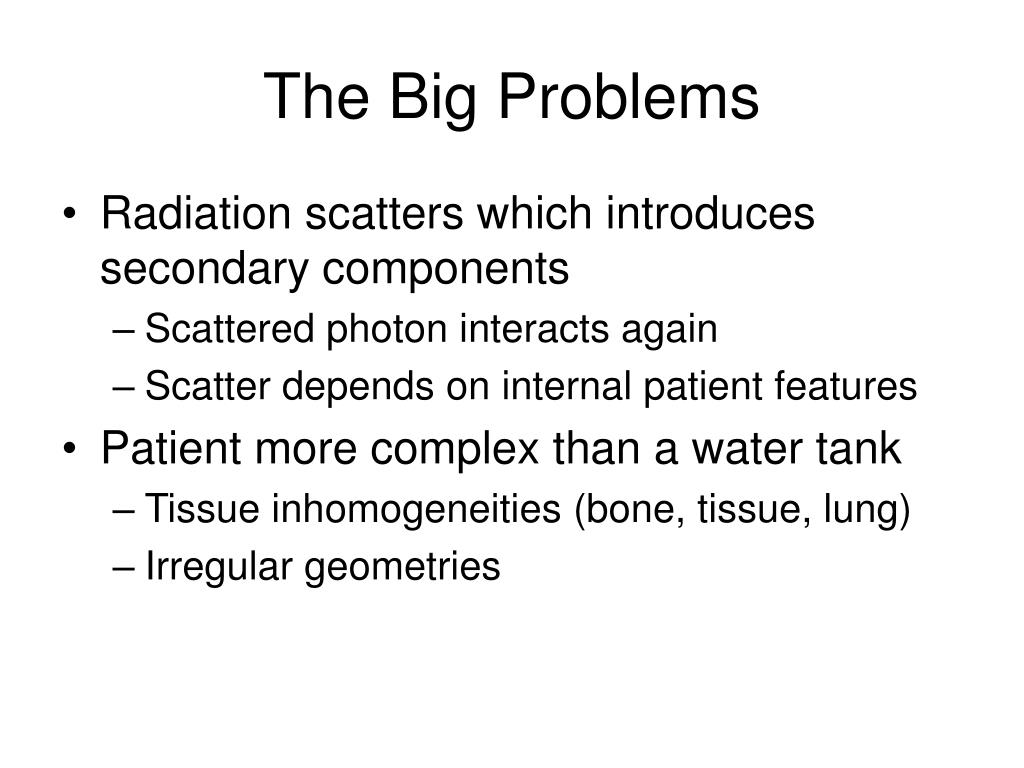 The Big Problems

• Radiation scatters which introduces secondary components
– Scattered photon interacts again
– Scatter depends on internal patient features
• Patient more complex than a water tank
– Tissue inhomogeneities (bone, tissue, lung)
– Irregular geometries